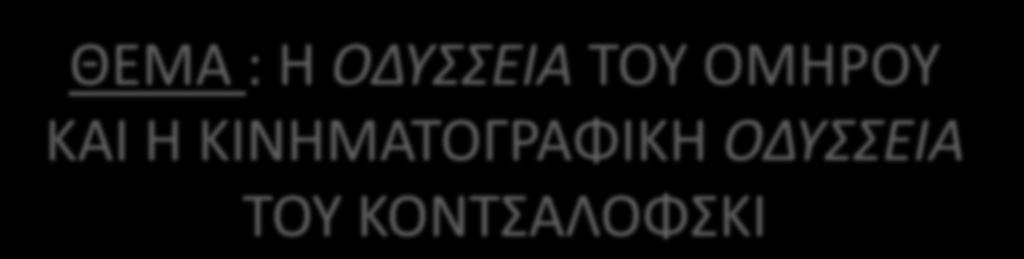 ΘΕΜΑ : Η ΟΔΥΣΣΕΙΑ ΤΟΥ ΟΜΗΡΟΥ ΚΑΙ Η ΚΙΝΗΜΑΤΟΓΡΑΦΙΚΗ ΟΔΥΣΣΕΙΑ ΤΟΥ ΚΟΝΤΣΑΛΟΦΣΚΙ